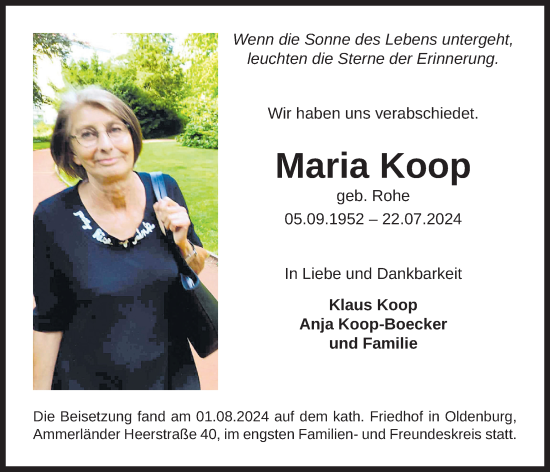 Wenn die Sonne des Lebens untergeht,
leuchten die Sterne der Erinnerung.

Wir haben uns verabschiedet.

Maria Koop

geb. Rohe

05.09.1952 – 22.07.2024

In Liebe und Dankbarkeit

Klaus Koop
Anja Koop-Boecker
und Familie

Die Beisetzung fand am 01.08.2024 auf dem kath. Friedhof in Oldenburg, Ammerländer Heerstraße 40, im engsten Familien- und Freundeskreis statt.